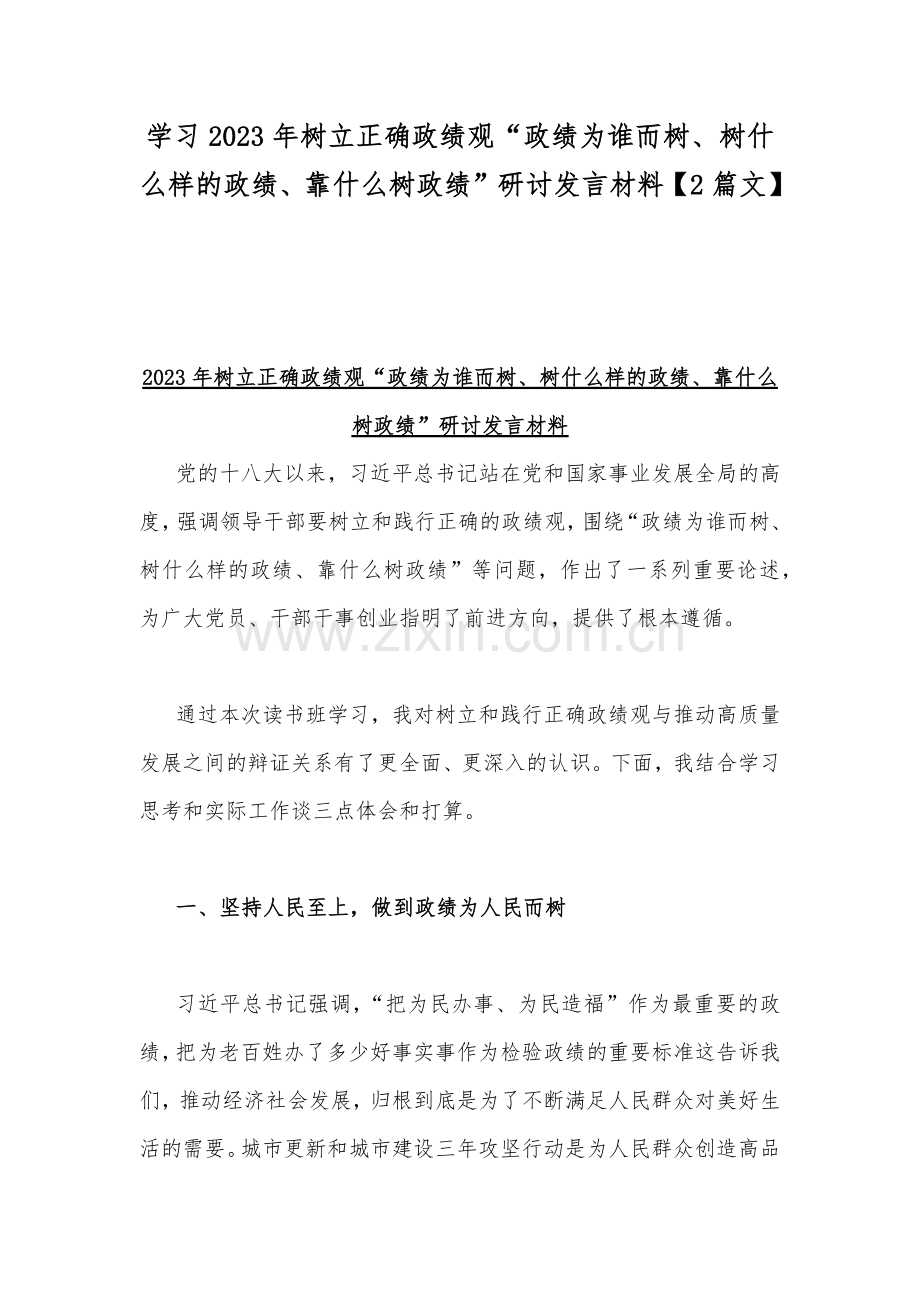 学习 2023 年树立正确政绩观“政绩为谁而树、树什么样的政绩、靠什么树政绩”研讨发言材料【2 篇文】

2023 年树立正确政绩观“政绩为谁而树、树什么样的政绩、靠什么树政绩”研讨发言材料

党的十八大以来，习近平总书记站在党和国家事业发展全局的高度，强调领导干部要树立和践行正确的政绩观，围绕“政绩为谁而树、树什么样的政绩、靠什么树政绩”等问题，作出了一系列重要论述，为广大党员、干部干事创业指明了前进方向，提供了根本遵循。

www.zixin.com.cn

通过本次读书班学习，我对树立和践行正确政绩观与推动高质量发展之间的辩证关系有了更全面、更深入的认识。下面，我结合学习思考和实际工作谈三点体会和打算。

一、坚持人民至上，做到政绩为人民而树

习近平总书记强调，“把为民办事、为民造福”作为最重要的政绩，把为老百姓办了多少好事实事作为检验政绩的重要标准这告诉我们，推动经济社会发展，归根到底是为了不断满足人民群众对美好生活的需要。城市更新和城市建设三年攻坚行动是为人民群众创造高品